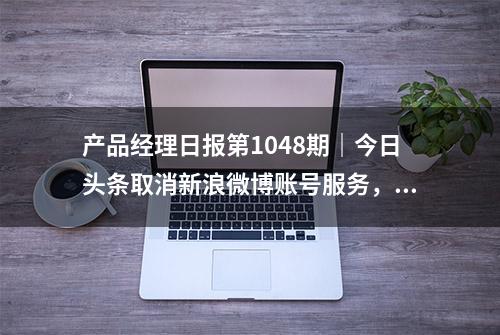 产品经理日报第1048期｜今日头条取消新浪微博账号服务，...